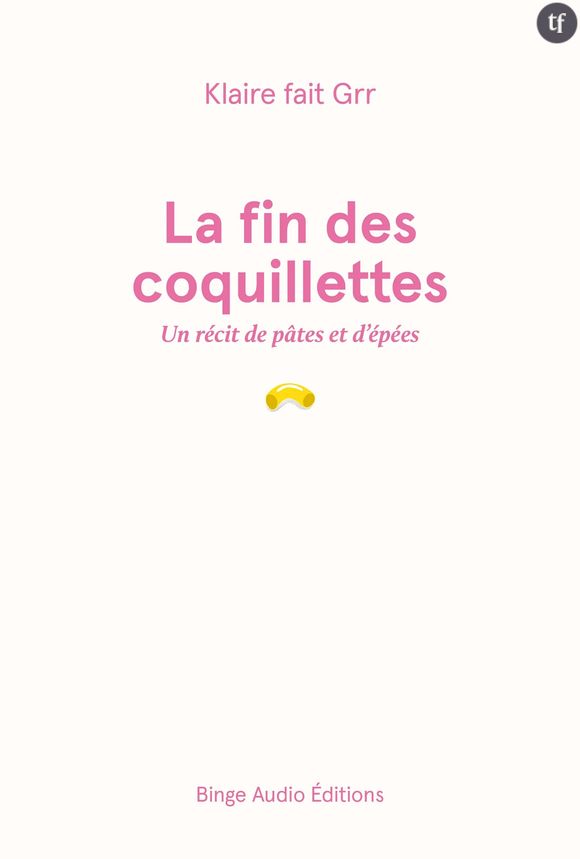 tf

Klaire fait Grr

La fin des coquillettes

Un récit de pâtes et d'épées

Binge Audio Éditions